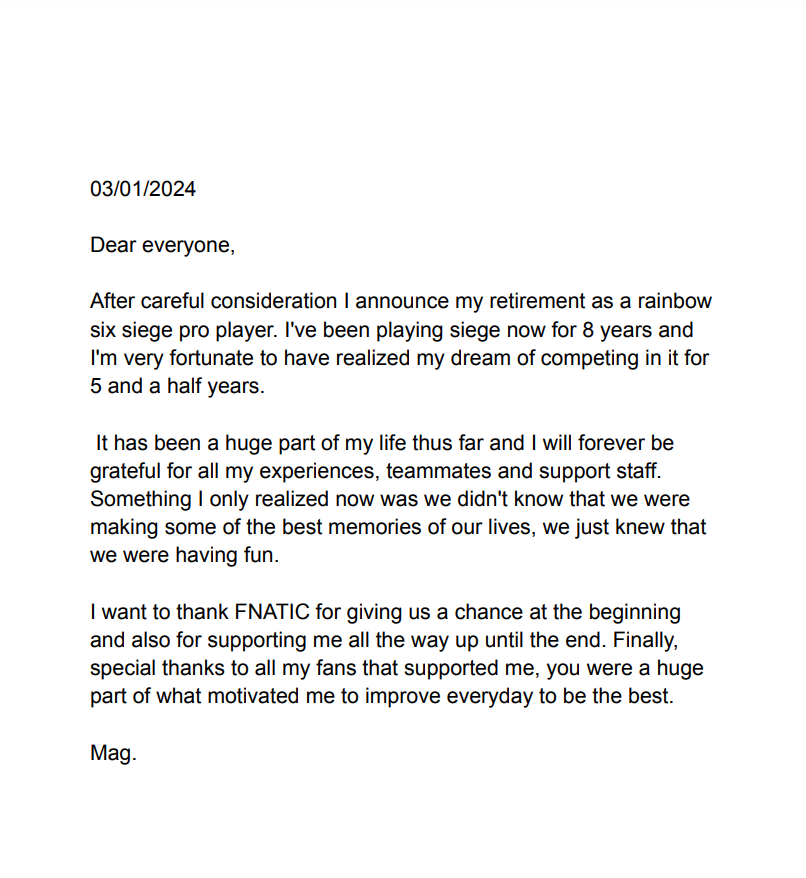 03/01/2024

Dear everyone,

After careful consideration I announce my retirement as a rainbow six siege pro player. I've been playing siege now for 8 years and I'm very fortunate to have realized my dream of competing in it for 5 and a half years.

It has been a huge part of my life thus far and I will forever be grateful for all my experiences, teammates and support staff. Something I only realized now was we didn't know that we were making some of the best memories of our lives, we just knew that we were having fun.

I want to thank FNATIC for giving us a chance at the beginning and also for supporting me all the way up until the end. Finally, special thanks to all my fans that supported me, you were a huge part of what motivated me to improve everyday to be the best.

Mag.